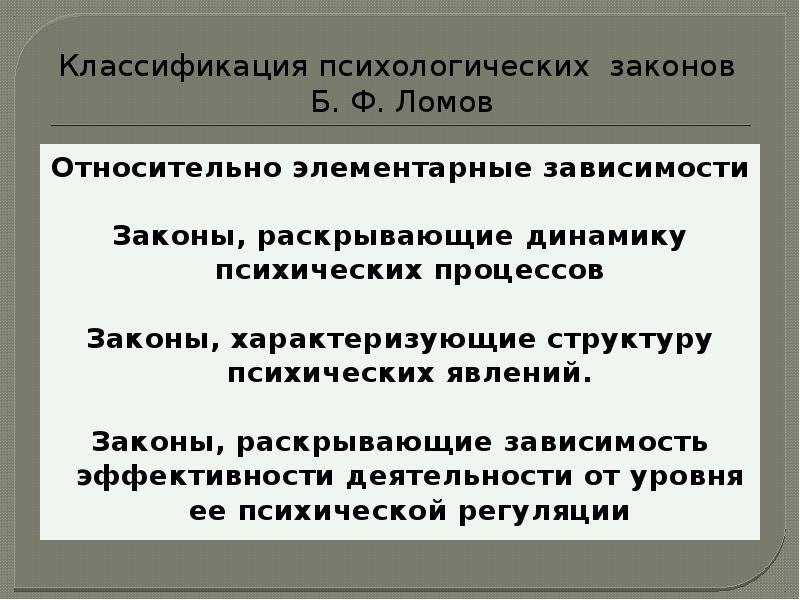 Классификация психологических законов
Б. Ф. Ломов

Относительно элементарные зависимости

Законы, раскрывающие динамику психических процессов

Законы, характеризующие структуру психических явлений.

Законы, раскрывающие зависимость эффективности деятельности от уровня ее психической регуляции